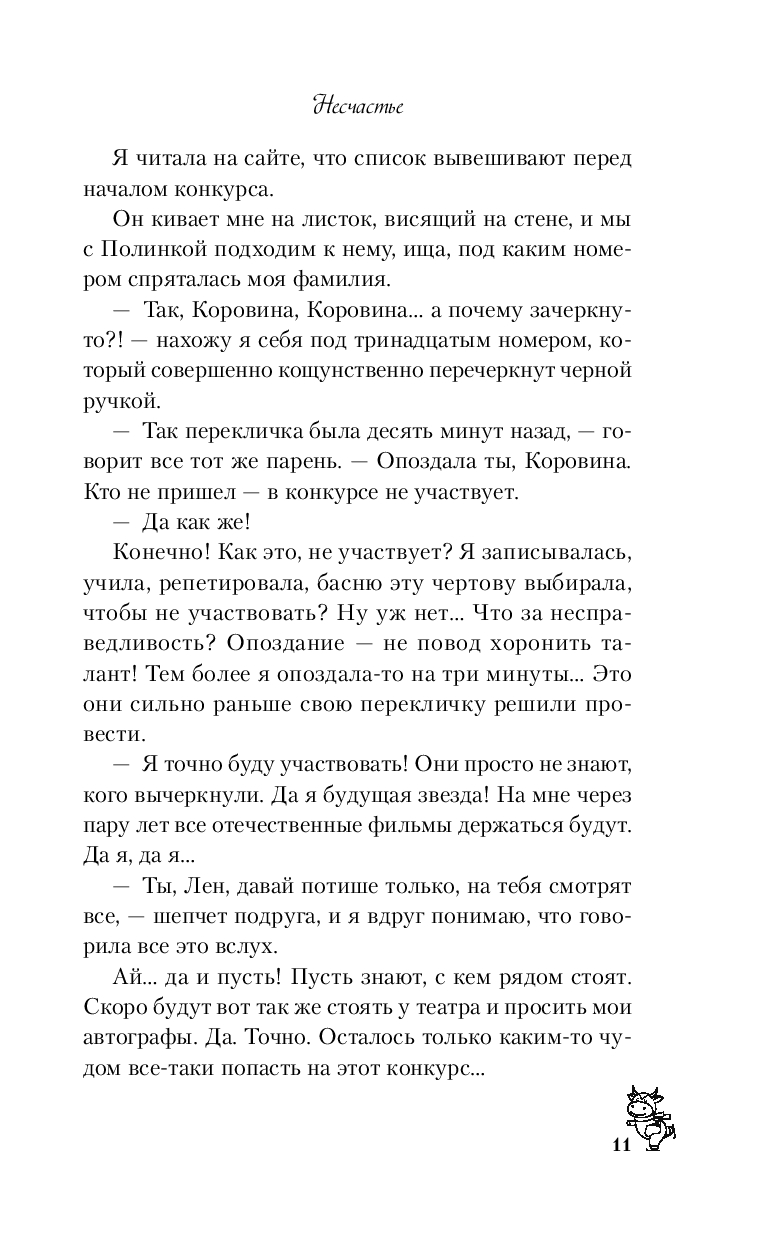 Несчастье

Я читала на сайте, что список вывешивают перед началом конкурса.

Он кивает мне на листок, висящий на стене, и мы с Полинкой подходим к нему, ища, под каким номером спряталась моя фамилия.

— Так, Коровина, Коровина... а почему зачеркнуто?! — нахожу я себя под тринадцатым номером, который совершенно кощунственно перечеркнут черной ручкой.

— Так перекличка была десять минут назад, — говорит все тот же парень. — Опоздала ты, Коровина. Кто не пришел — в конкурсе не участвует.

— Да как же!

Конечно! Как это, не участвует? Я записывалась, учила, репетировала, басню эту чертову выбирала, чтобы не участвовать? Ну уж нет... Что за несправедливость? Опоздание — не повод хоронить талант! Тем более я опоздала-то на три минуты... Это они сильно раньше свою перекличку решили провести.

— Я точно буду участвовать! Они просто не знают, кого вычеркнули. Да я будущая звезда! На мне через пару лет все отечественные фильмы держаться будут. Да я, да я...

— Ты, Лен, давай потише только, на тебя смотрят все, — шепчет подруга, и я вдруг понимаю, что говорила все это вслух.

Ай... да и пусть! Пусть знают, с кем рядом стоят. Скоро будут вот так же стоять у театра и просить мои автографы. Да. Точно. Осталось только каким-то чудом все-таки попасть на этот конкурс...

11